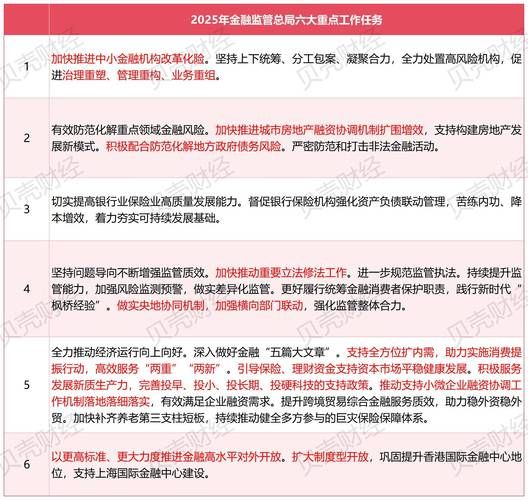 |  | 2025年金融监管总局六大重点工作任务 |
|---|---|
| 1 | 加快推进中小金融机构改革化险。坚持上下统筹、分工包案、凝聚合力，全力处置高风险机构，促进治理重塑、管理重构、业务重组。 |
| 2 | 有效防范化解重点领域金融风险。加快推进城市房地产融资协调机制扩围增效，支持构建房地产发展新模式。积极配合防范化解地方政府债务风险。严密防范和打击非法金融活动。 |
| 3 | 切实提高银行业保险业高质量发展能力。督促银行保险机构强化资产负债联动管理，苦练内功、降本增效，着力夯实可持续发展基础。 |
| 4 | 坚持问题导向不断增强监管质效。加快推动重要立法修法工作。进一步规范监管执法。持续提升监管能力，加强风险监测预警，做实差异化监管。更好履行统筹金融消费者保护职责，践行新时代“枫桥经验”。做实央地协同机制，加强横向部门联动，强化监管整体合力。 |
| 5 | 全力推动经济运行向上向好。深入做好金融“五篇大文章”。支持全方位扩内需，助力实施消费提振行动，高效服务“两重”“两新”。引导保险、理财资金支持资本市场平稳健康发展。积极服务发展新质生产力，完善投早、投小、投长期、投硬科技的支持政策。推动支持小微企业融资协调工作机制落地落细落实，有效满足企业融资需求。提升跨境贸易综合金融服务质效，助力稳外资稳外贸。加快补齐养老第三支柱短板，持续推动健全多方参与的巨灾保险保障体系。 |
| 6 | 以更高标准、更大力度推进金融高水平对外开放。扩大制度型开放，巩固提升香港国际金融中心地位，支持上海国际金融中心建设。 |

贝壳财经